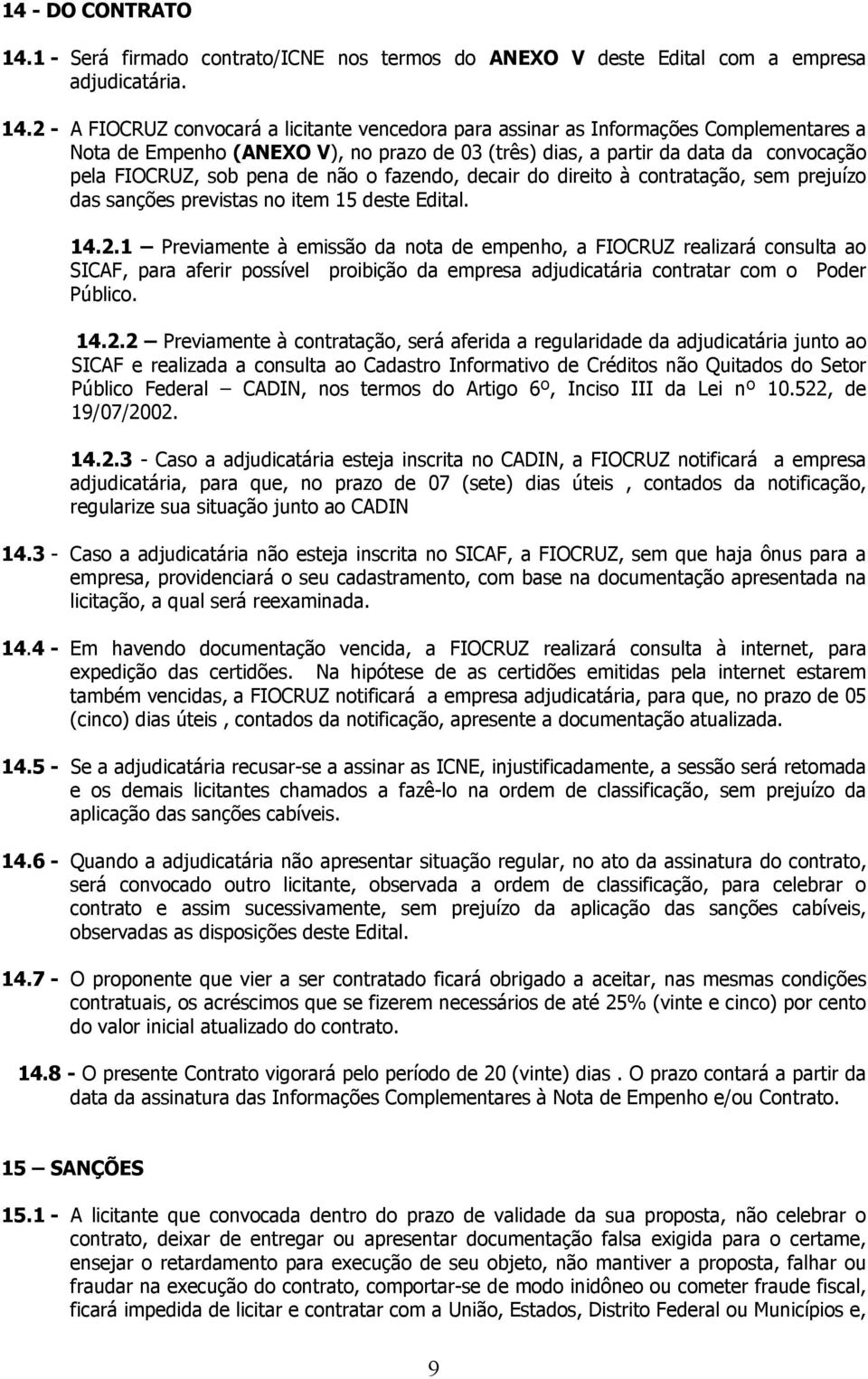 14 - DO CONTRATO

14.1 - Será firmado contrato/ICNE nos termos do ANEXO V deste Edital com a empresa adjudicatária.

14.2 - A FIOCRUZ convocará a licitante vencedora para assinar as Informações Complementares a Nota de Empenho (ANEXO V), no prazo de 03 (três) dias, a partir da data da convocação pela FIOCRUZ, sob pena de não o fazendo, decair do direito à contratação, sem prejuízo das sanções previstas no item 15 deste Edital.

14.2.1 – Previamente à emissão da nota de empenho, a FIOCRUZ realizará consulta ao SICAF, para aferir possível proibição da empresa adjudicatária contratar com o Poder Público.

14.2.2 – Previamente à contratação, será aferida a regularidade da adjudicatária junto ao SICAF e realizada a consulta ao Cadastro Informativo de Créditos não Quitados do Setor Público Federal – CADIN, nos termos do Artigo 6º, Inciso III da Lei nº 10.522, de 19/07/2002.

14.2.3 - Caso a adjudicatária esteja inscrita no CADIN, a FIOCRUZ notificará a empresa adjudicatária, para que, no prazo de 07 (sete) dias úteis , contados da notificação, regularize sua situação junto ao CADIN

14.3 - Caso a adjudicatária não esteja inscrita no SICAF, a FIOCRUZ, sem que haja ônus para a empresa, providenciará o seu cadastramento, com base na documentação apresentada na licitação, a qual será reexaminada.

14.4 - Em havendo documentação vencida, a FIOCRUZ realizará consulta à internet, para expedição das certidões. Na hipótese de as certidões emitidas pela internet estarem também vencidas, a FIOCRUZ notificará a empresa adjudicatária, para que, no prazo de 05 (cinco) dias úteis , contados da notificação, apresente a documentação atualizada.

14.5 - Se a adjudicatária recusar-se a assinar as ICNE, injustificadamente, a sessão será retomada e os demais licitantes chamados a fazê-lo na ordem de classificação, sem prejuízo da aplicação das sanções cabíveis.

14.6 - Quando a adjudicatária não apresentar situação regular, no ato da assinatura do contrato, será convocado outro licitante, observada a ordem de classificação, para celebrar o contrato e assim sucessivamente, sem prejuízo da aplicação das sanções cabíveis, observadas as disposições deste Edital.

14.7 - O proponente que vier a ser contratado ficará obrigado a aceitar, nas mesmas condições contratuais, os acréscimos que se fizerem necessários de até 25% (vinte e cinco) por cento do valor inicial atualizado do contrato.

14.8 - O presente Contrato vigorará pelo período de 20 (vinte) dias . O prazo contará a partir da data da assinatura das Informações Complementares à Nota de Empenho e/ou Contrato.

15 – SANÇÕES

15.1 - A licitante que convocada dentro do prazo de validade da sua proposta, não celebrar o contrato, deixar de entregar ou apresentar documentação falsa exigida para o certame, ensejar o retardamento para execução de seu objeto, não mantiver a proposta, falhar ou fraudar na execução do contrato, comportar-se de modo inidôneo ou cometer fraude fiscal, ficará impedida de licitar e contratar com a União, Estados, Distrito Federal ou Municípios e,

9